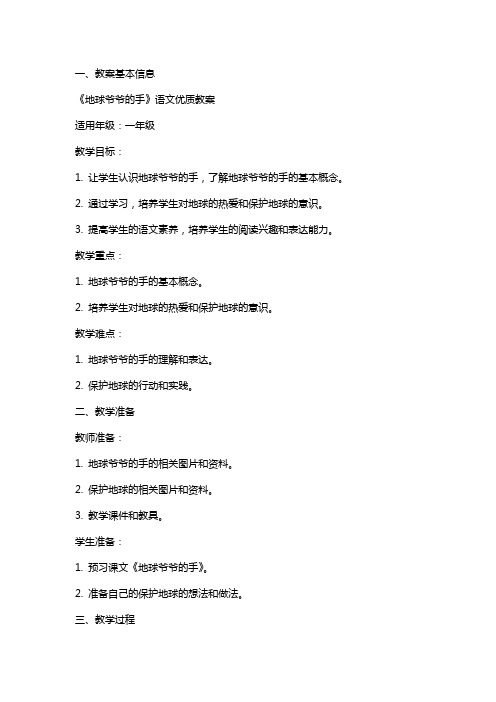 一、教案基本信息

《地球爷爷的手》语文优质教案

适用年级：一年级

教学目标：

1. 让学生认识地球爷爷的手，了解地球爷爷的手的基本概念。

2. 通过学习，培养学生对地球的热爱和保护地球的意识。

3. 提高学生的语文素养，培养学生的阅读兴趣和表达能力。

教学重点：

1. 地球爷爷的手的基本概念。

2. 培养学生对地球的热爱和保护地球的意识。

教学难点：

1. 地球爷爷的手的理解和表达。

2. 保护地球的行动和实践。

二、教学准备

教师准备：

1. 地球爷爷的手的相关图片和资料。

2. 保护地球的相关图片和资料。

3. 教学课件和教具。

学生准备：

1. 预习课文《地球爷爷的手》。

2. 准备自己的保护地球的想法和做法。

三、教学过程